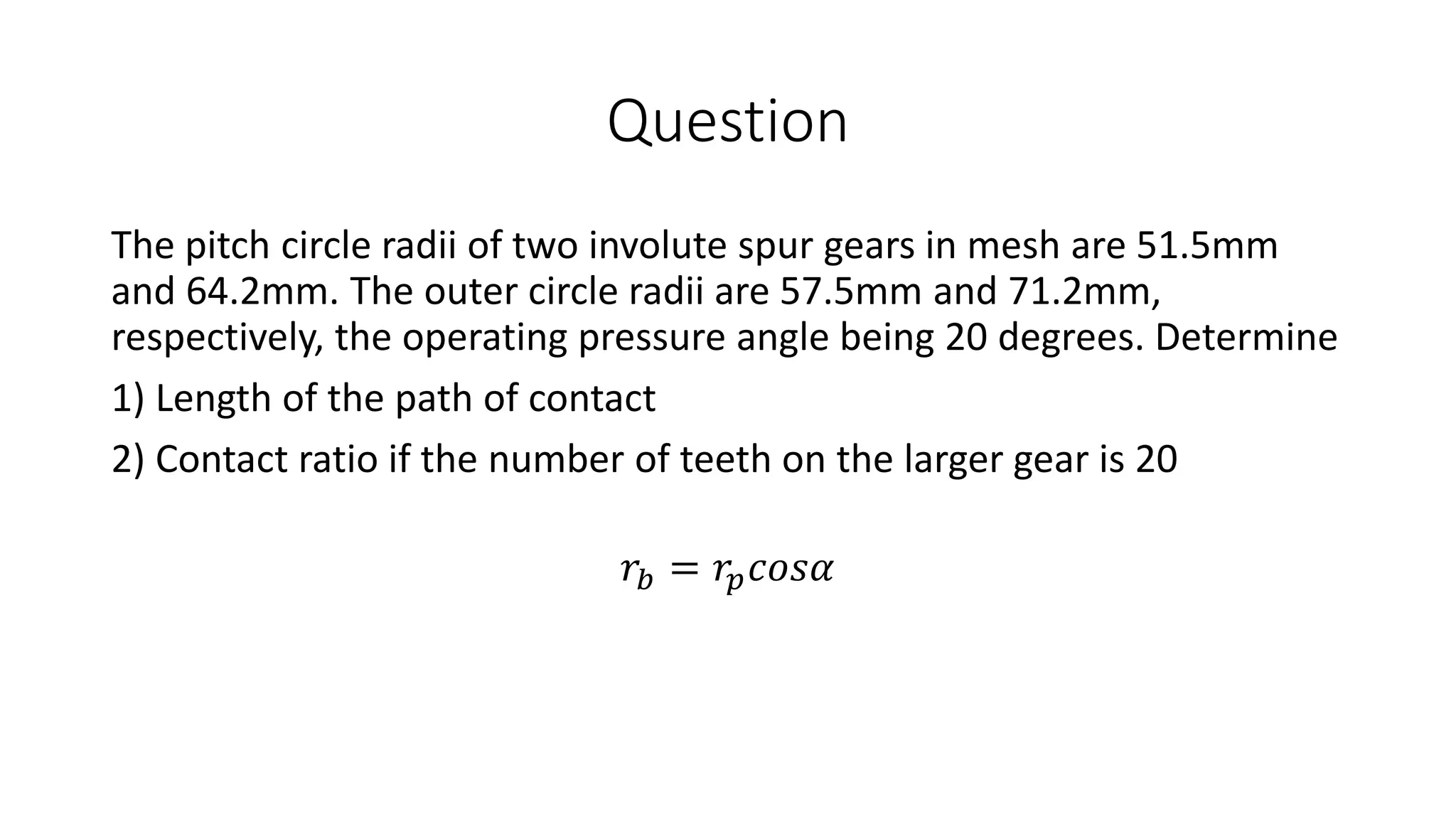 Question

The pitch circle radii of two involute spur gears in mesh are 51.5mm and 64.2mm. The outer circle radii are 57.5mm and 71.2mm, respectively, the operating pressure angle being 20 degrees. Determine

1) Length of the path of contact

2) Contact ratio if the number of teeth on the larger gear is 20

$r_b = r_p cos\alpha$